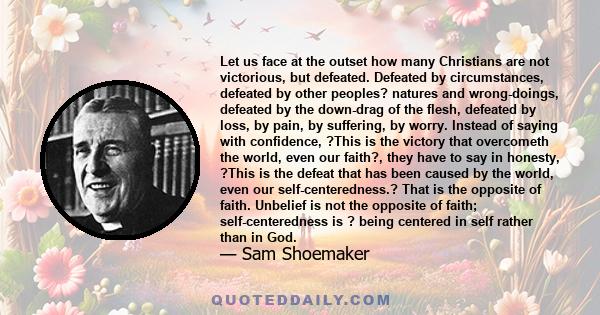 Let us face at the outset how many Christians are not victorious, but defeated. Defeated by circumstances, defeated by other peoples? natures and wrong-doings, defeated by the down-drag of the flesh, defeated by loss, by pain, by suffering, by worry. Instead of saying with confidence, ?This is the victory that overcometh the world, even our faith?, they have to say in honesty, ?This is the defeat that has been caused by the world, even our self-centeredness.? That is the opposite of faith. Unbelief is not the opposite of faith; self-centeredness is ? being centered in self rather than in God.
— Sam Shoemaker

QUOTEDDAILY.COM